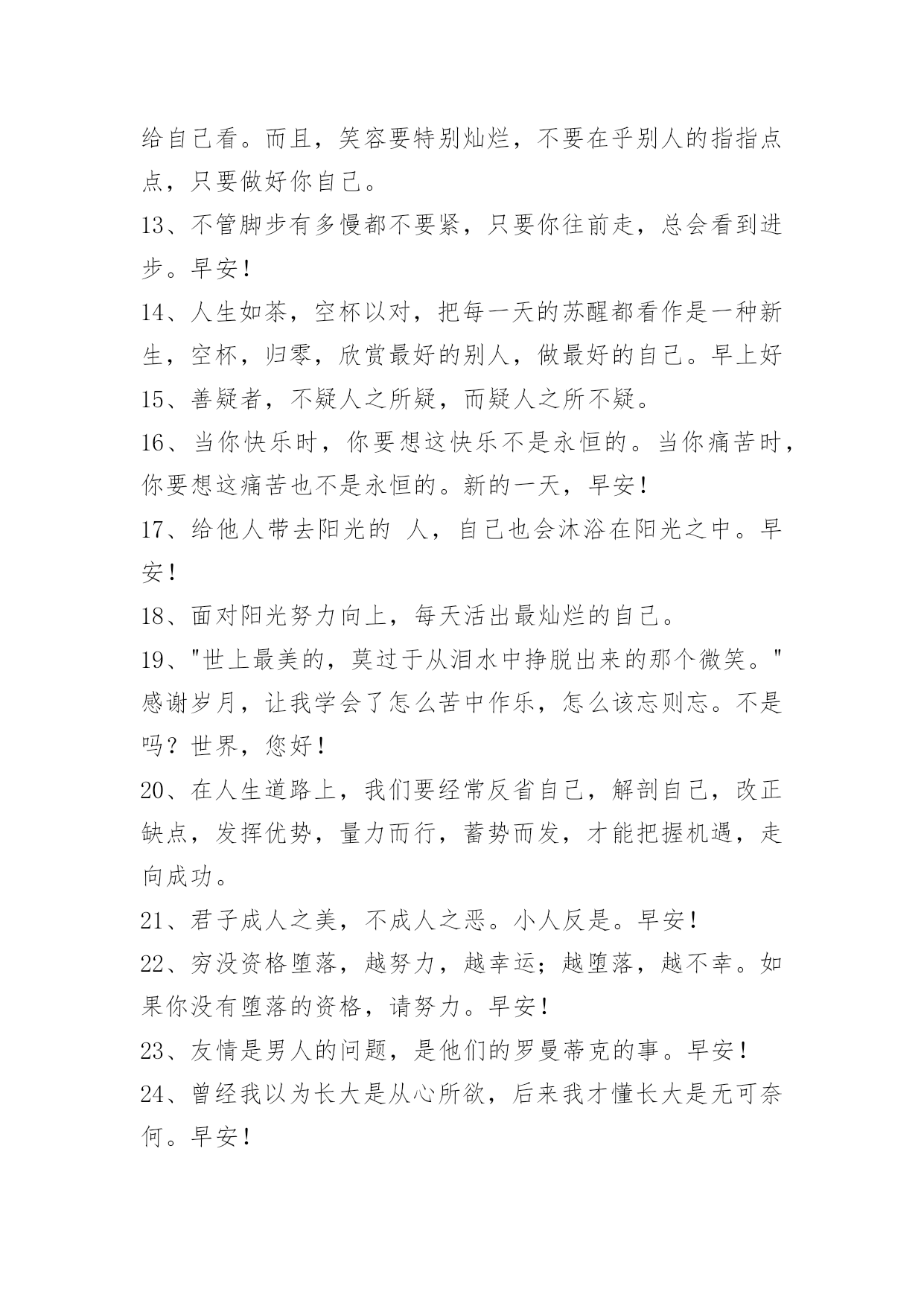 给自己看。而且，笑容要特别灿烂，不要在乎别人的指指点点，只要做好你自己。

13、不管脚步有多慢都不要紧，只要你往前走，总会看到进步。早安！

14、人生如茶，空杯以对，把每一天的苏醒都看作是一种新生，空杯，归零，欣赏最好的别人，做最好的自己。早上好

15、善疑者，不疑人之所疑，而疑人之所不疑。

16、当你快乐时，你要想这快乐不是永恒的。当你痛苦时，你要想这痛苦也不是永恒的。新的一天，早安！

17、给他人带去阳光的 人，自己也会沐浴在阳光之中。早安！

18、面对阳光努力向上，每天活出最灿烂的自己。

19、"世上最美的，莫过于从泪水中挣脱出来的那个微笑。"感谢岁月，让我学会了怎么苦中作乐，怎么该忘则忘。不是吗？世界，您好！

20、在人生道路上，我们要经常反省自己，解剖自己，改正缺点，发挥优势，量力而行，蓄势而发，才能把握机遇，走向成功。

21、君子成人之美，不成人之恶。小人反是。早安！

22、穷没资格堕落，越努力，越幸运；越堕落，越不幸。如果你没有堕落的资格，请努力。早安！

23、友情是男人的问题，是他们的罗曼蒂克的事。早安！

24、曾经我以为长大是从心所欲，后来我才懂长大是无可奈何。早安！